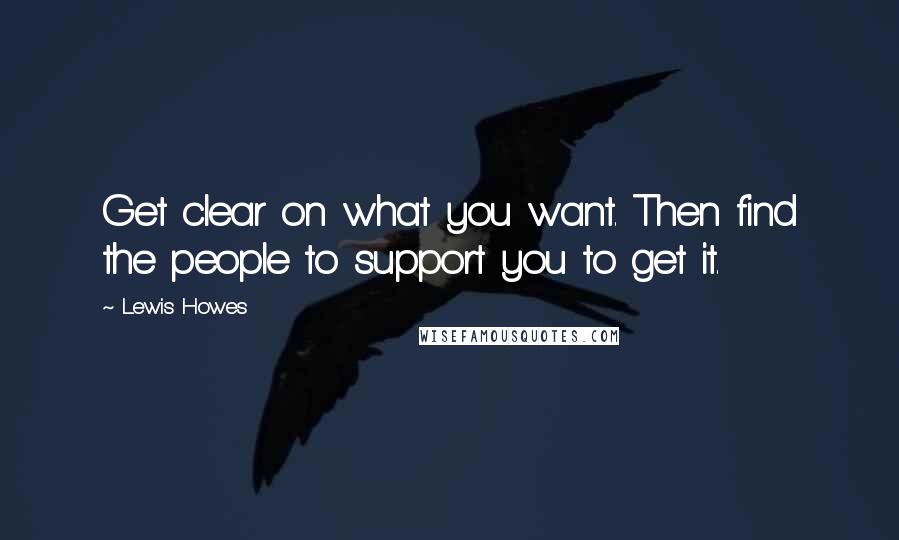 Get clear on what you want. Then find the people to support you to get it.

~ Lewis Howes

WISEFAMOUSQUOTES.COM